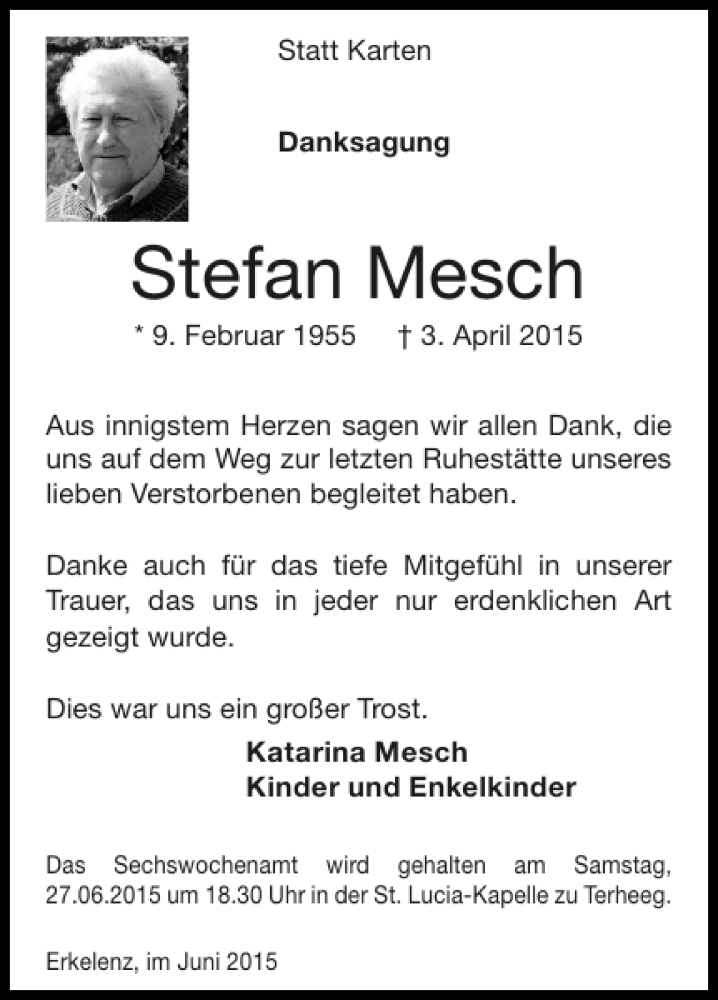 Statt Karten

Danksagung

Stefan Mesch

* 9. Februar 1955 † 3. April 2015

Aus innigstem Herzen sagen wir allen Dank, die uns auf dem Weg zur letzten Ruhestätte unseres lieben Verstorbenen begleitet haben.

Danke auch für das tiefe Mitgefühl in unserer Trauer, das uns in jeder nur erdenklichen Art gezeigt wurde.

Dies war uns ein großer Trost.

Katarina Mesch
Kinder und Enkelkinder

Das Sechswochenamt wird gehalten am Samstag, 27.06.2015 um 18.30 Uhr in der St. Lucia-Kapelle zu Terheeg.

Erkelenz, im Juni 2015